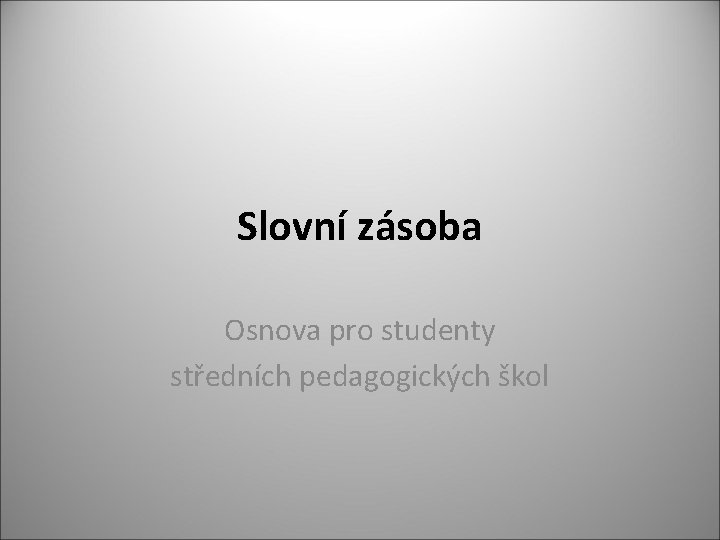 Slovní zásoba

Osnova pro studenty
středních pedagogických škol